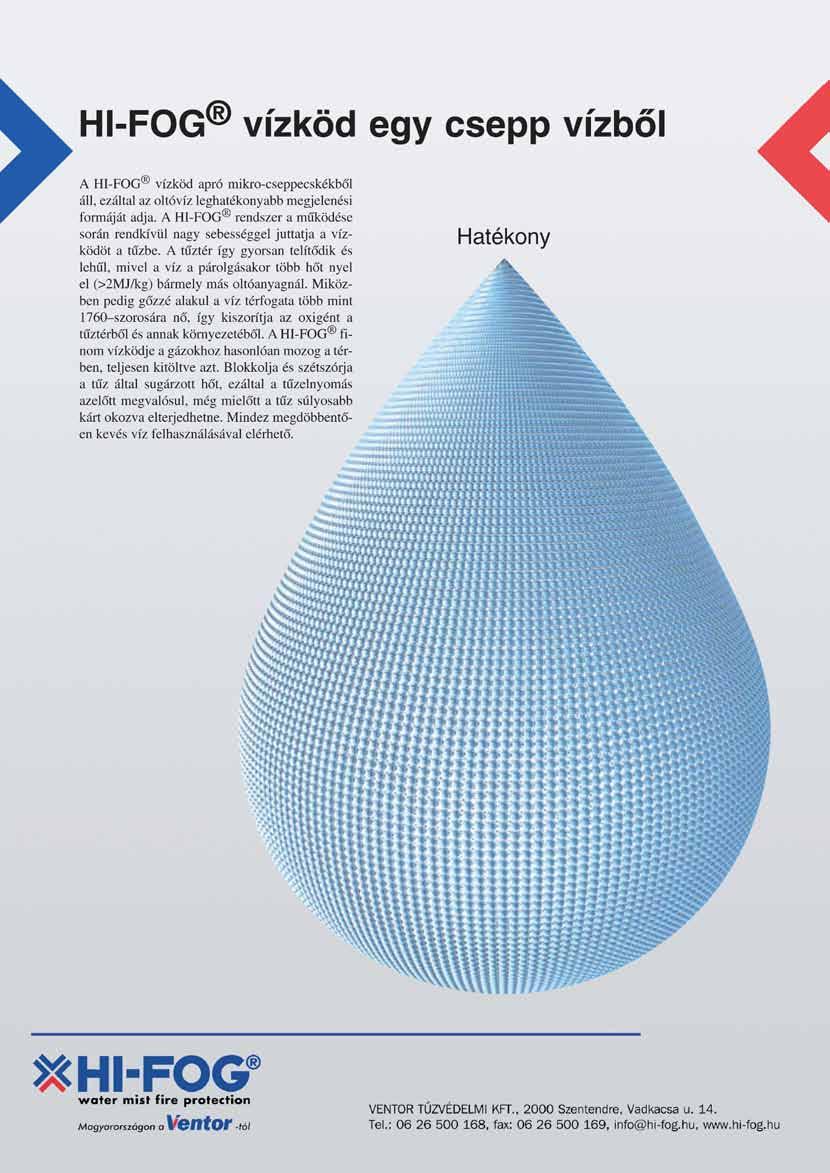 HI-FOG® vízköd egy csepp vízből

A HI-FOG® vízköd apró mikro-cseppecskékből áll, ezáltal az oltóvíz leghatékonyabb megjelenési formáját adja. A HI-FOG® rendszer a működése során rendkívül nagy sebességgel juttatja a vízködöt a tűzbe. A tűztér így gyorsan telítődik és lehűl, mivel a víz a párolgásakor több hőt nyel el (>2MJ/kg) bármely más oltóanyagnál. Miközben pedig gőzzé alakul a víz térfogata több mint 1760–szorosára nő, így kiszorítja az oxigént a tűztérből és annak környezetéből. A HI-FOG® finom vízködje a gázokhoz hasonlóan mozog a térben, teljesen kitöltve azt. Blokkolja és szétszórja a tűz által sugárzott hőt, ezáltal a tűzelnyomás azelőtt megvalósul, még mielőtt a tűz súlyosabb kárt okozva elterjedhetne. Mindez megdöbbentően kevés víz felhasználásával elérhető.

Hatékony

HI-FOG®
water mist fire protection
Magyarországon a Ventor -tól

VENTOR TŰZVÉDELMI KFT., 2000 Szentendre, Vadkacsa u. 14.
Tel.: 06 26 500 168, fax: 06 26 500 169, info@hi-fog.hu, www.hi-fog.hu